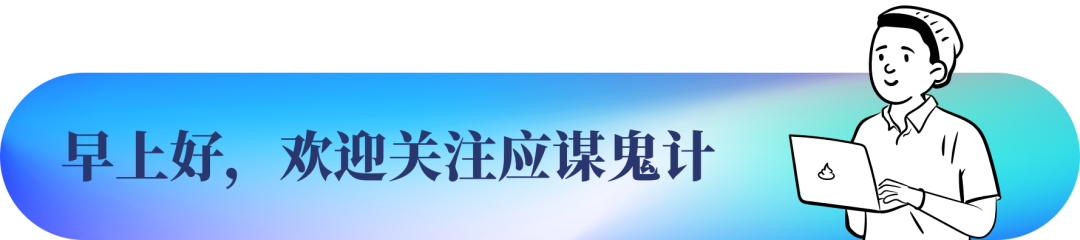 早上好，欢迎关注应谋鬼计